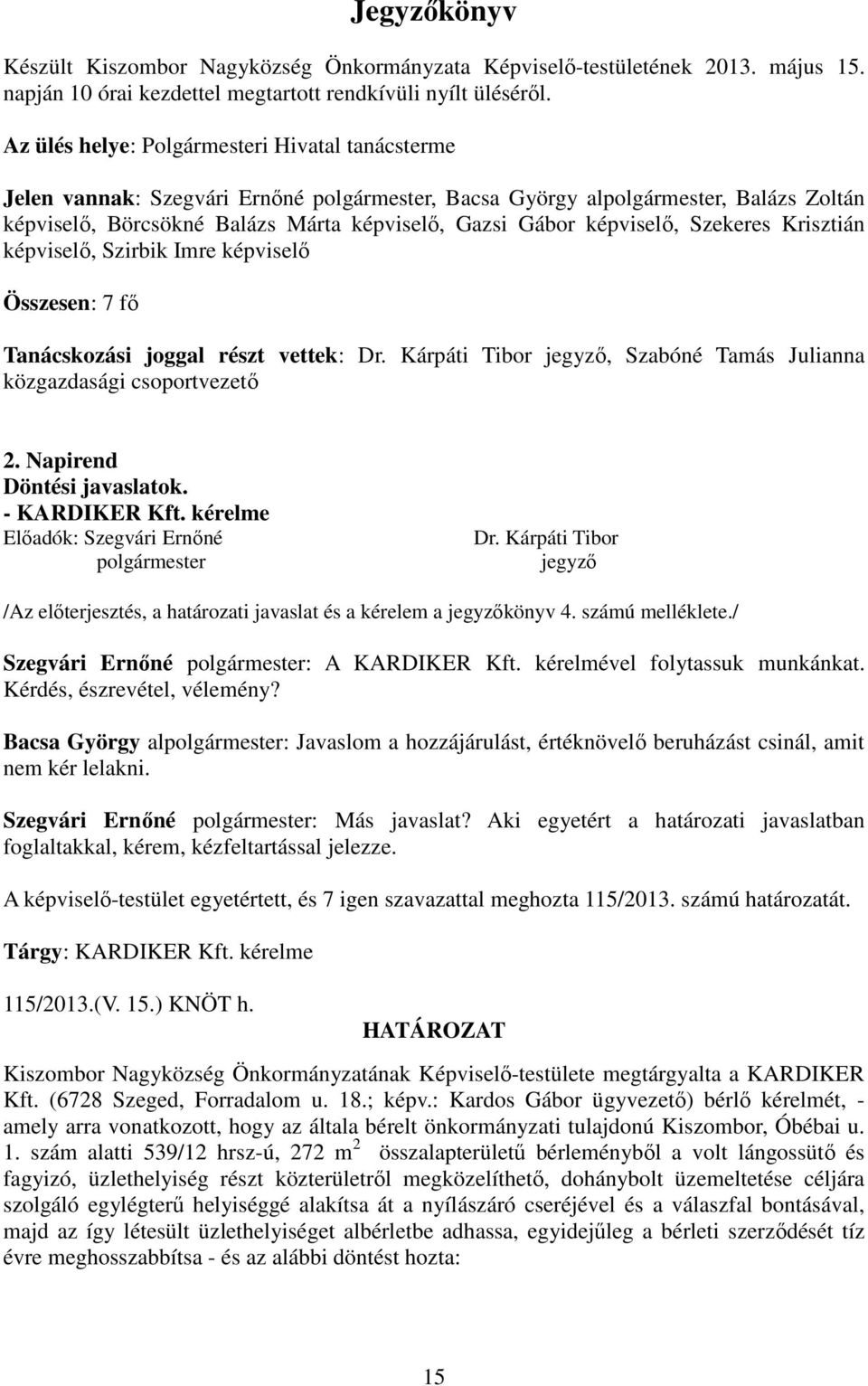 Jegyzőkönyv

Készült Kiszombor Nagyközség Önkormányzata Képviselő-testületének 2013. május 15. napján 10 órai kezdettel megtartott rendkívüli nyílt üléséről.

Az ülés helye: Polgármesteri Hivatal tanácsterme

Jelen vannak: Szegvári Ernőné polgármester, Bacsa György alpolgármester, Balázs Zoltán képviselő, Börcsökné Balázs Márta képviselő, Gazsi Gábor képviselő, Szekeres Krisztián képviselő, Szirbik Imre képviselő

Összesen: 7 fő

Tanácskozási joggal részt vettek: Dr. Kárpáti Tibor jegyző, Szabóné Tamás Julianna közgazdasági csoportvezető

2. Napirend
Döntési javaslatok.
- KARDIKER Kft. kérelme
Előadók: Szegvári Ernőné polgármester
Dr. Kárpáti Tibor jegyző

/Az előterjesztés, a határozati javaslat és a kérelem a jegyzőkönyv 4. számú melléklete./

Szegvári Ernőné polgármester: A KARDIKER Kft. kérelmével folytassuk munkánkat. Kérdés, észrevétel, vélemény?

Bacsa György alpolgármester: Javaslom a hozzájárulást, értéknövelő beruházást csinál, amit nem kér lelakni.

Szegvári Ernőné polgármester: Más javaslat? Aki egyetért a határozati javaslatban foglaltakkal, kérem, kézfeltartással jelezze.

A képviselő-testület egyetértett, és 7 igen szavazattal meghozta 115/2013. számú határozatát.

Tárgy: KARDIKER Kft. kérelme

115/2013.(V. 15.) KNÖT h.
HATÁROZAT

Kiszombor Nagyközség Önkormányzatának Képviselő-testülete megtárgyalta a KARDIKER Kft. (6728 Szeged, Forradalom u. 18.; képv.: Kardos Gábor ügyvezető) bérlő kérelmét, - amely arra vonatkozott, hogy az általa bérelt önkormányzati tulajdonú Kiszombor, Óbébai u. 1. szám alatti 539/12 hrsz-ú, 272 $m^2$ összalapterületű bérleményből a volt lángossütő és fagyizó, üzlethelyiség részt közterületről megközelíthető, dohánybolt üzemeltetése céljára szolgáló egylégterű helyiséggé alakítsa át a nyílászáró cseréjével és a válaszfal bontásával, majd az így létesült üzlethelyiséget albérletbe adhassa, egyidejűleg a bérleti szerződését tíz évre meghosszabbítsa - és az alábbi döntést hozta:

15